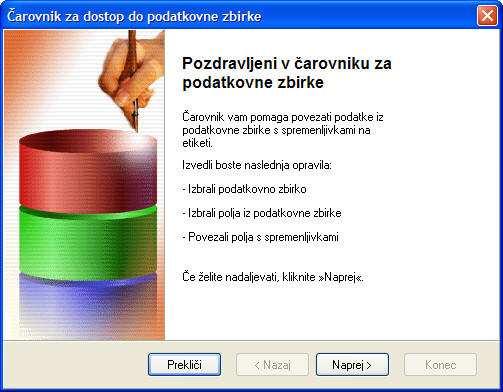 Čarovnik za dostop do podatkovne zbirke

Pozdravljeni v čarovniku za podatkovne zbirke

Čarovnik vam pomaga povezati podatke iz podatkovne zbirke s spremenljivkami na etiketi.

Izvedli boste naslednja opravila:

- Izbrali podatkovno zbirko

- Izbrali polja iz podatkovne zbirke

- Povezali polja s spremenljivkami

Če želite nadaljevati, kliknite »Naprej«.

Prekliči

< Nazaj

Naprej >

Konec